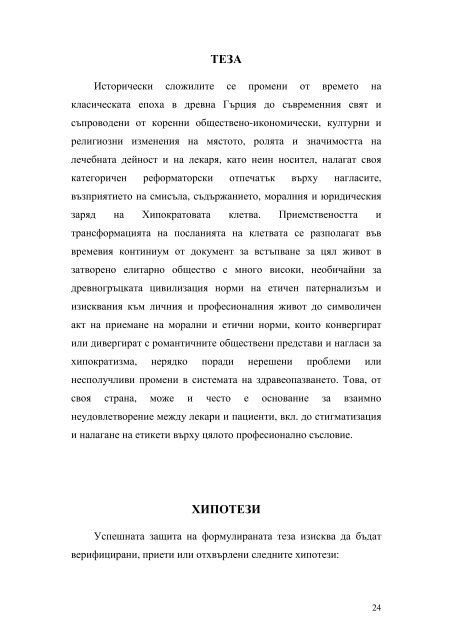 ТЕЗА

Исторически сложилите се промени от времето на класическата епоха в древна Гърция до съвременния свят и съпроводени от коренни обществено-икономически, културни и религиозни изменения на мястото, ролята и значимостта на лечебната дейност и на лекаря, като неин носител, налагат своя категоричен реформаторски отпечатък върху нагласите, възприятието на смисъла, съдържанието, моралния и юридическия заряд на Хипократовата клетва. Приемствеността и трансформацията на посланията на клетвата се разполагат във времевия континиум от документ за встъпване за цял живот в затворено елитарно общество с много високи, необичайни за древногръцката цивилизация норми на етичен патернализъм и изисквания към личния и професионалния живот до символичен акт на приемане на морални и етични норми, които конвергират или дивергират с романтичните обществени представи и нагласи за хипократизма, нерядко поради нерешени проблеми или несполучливи промени в системата на здравеопазването. Това, от своя страна, може и често е основание за взаимно неудовлетворение между лекари и пациенти, вкл. до стигматизация и налагане на етикети върху цялото професионално съсловие.

ХИПОТЕЗИ

Успешната защита на формулираната теза изисква да бъдат верифицирани, приети или отхвърлени следните хипотези:

24